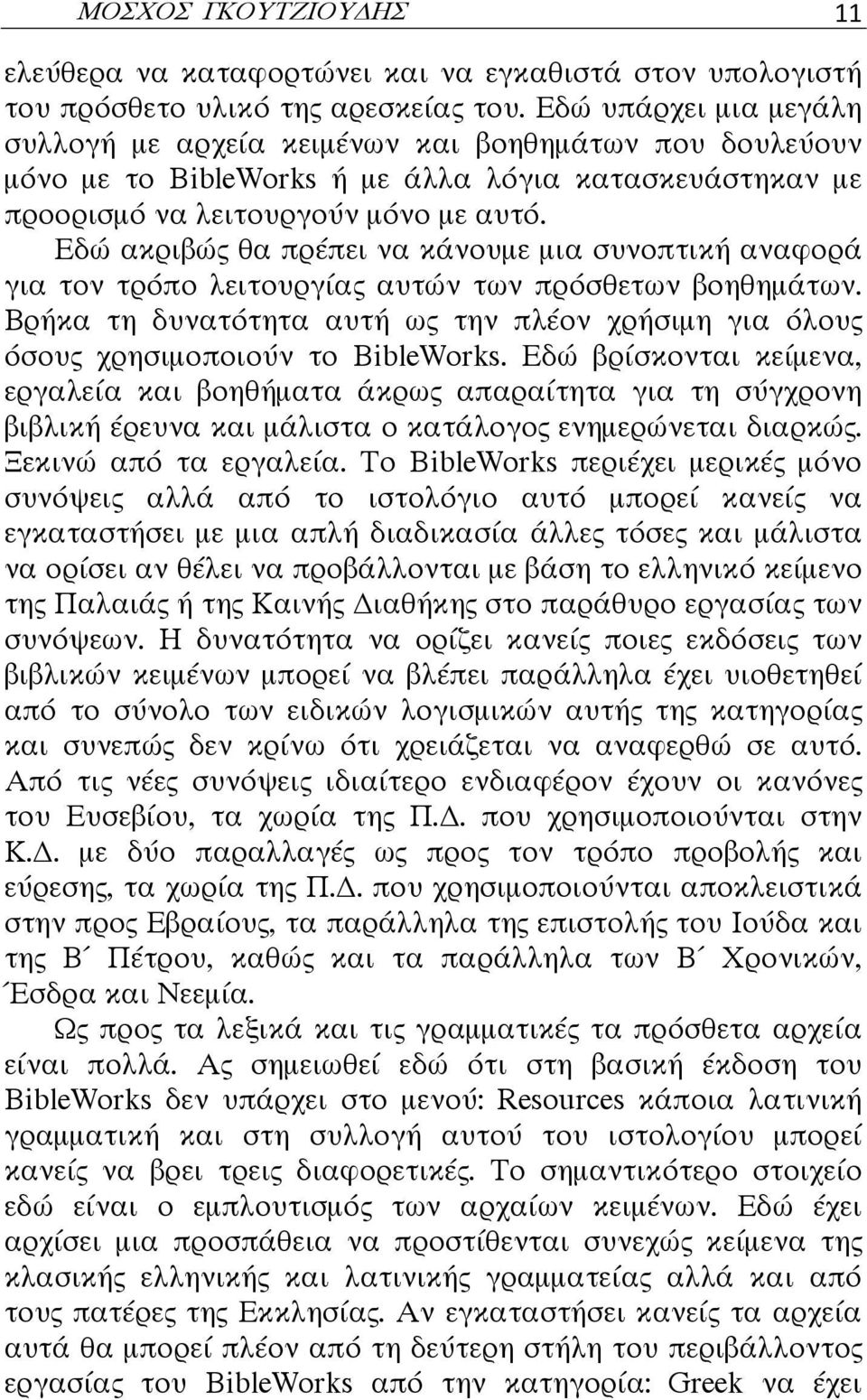 ΜΟΣΧΟΣ ΓΚΟΥΤΖΙΟΥΔΗΣ 11

ελεύθερα να καταφορτώνει και να εγκαθιστά στον υπολογιστή του πρόσθετο υλικό της αρεσκείας του. Εδώ υπάρχει μια μεγάλη συλλογή με αρχεία κειμένων και βοηθημάτων που δουλεύουν μόνο με το BibleWorks ή με άλλα λόγια κατασκευάστηκαν με προορισμό να λειτουργούν μόνο με αυτό.

Εδώ ακριβώς θα πρέπει να κάνουμε μια συνοπτική αναφορά για τον τρόπο λειτουργίας αυτών των πρόσθετων βοηθημάτων. Βρήκα τη δυνατότητα αυτή ως την πλέον χρήσιμη για όλους όσους χρησιμοποιούν το BibleWorks. Εδώ βρίσκονται κείμενα, εργαλεία και βοηθήματα άκρως απαραίτητα για τη σύγχρονη βιβλική έρευνα και μάλιστα ο κατάλογος ενημερώνεται διαρκώς. Ξεκινώ από τα εργαλεία. Το BibleWorks περιέχει μερικές μόνο συνόψεις αλλά από το ιστολόγιο αυτό μπορεί κανείς να εγκαταστήσει με μια απλή διαδικασία άλλες τόσες και μάλιστα να ορίσει αν θέλει να προβάλλονται με βάση το ελληνικό κείμενο της Παλαιάς ή της Καινής Διαθήκης στο παράθυρο εργασίας των συνόψεων. Η δυνατότητα να ορίζει κανείς ποιες εκδόσεις των βιβλικών κειμένων μπορεί να βλέπει παράλληλα έχει υιοθετηθεί από το σύνολο των ειδικών λογισμικών αυτής της κατηγορίας και συνεπώς δεν κρίνω ότι χρειάζεται να αναφερθώ σε αυτό. Από τις νέες συνόψεις ιδιαίτερο ενδιαφέρον έχουν οι κανόνες του Ευσεβίου, τα χωρία της Π.Δ. που χρησιμοποιούνται στην Κ.Δ. με δύο παραλλαγές ως προς τον τρόπο προβολής και εύρεσης, τα χωρία της Π.Δ. που χρησιμοποιούνται αποκλειστικά στην προς Εβραίους, τα παράλληλα της επιστολής του Ιούδα και της Β΄ Πέτρου, καθώς και τα παράλληλα των Β΄ Χρονικών, Έσδρα και Νεεμία.

Ως προς τα λεξικά και τις γραμματικές τα πρόσθετα αρχεία είναι πολλά. Ας σημειωθεί εδώ ότι στη βασική έκδοση του BibleWorks δεν υπάρχει στο μενού: Resources κάποια λατινική γραμματική και στη συλλογή αυτού του ιστολογίου μπορεί κανείς να βρει τρεις διαφορετικές. Το σημαντικότερο στοιχείο εδώ είναι ο εμπλουτισμός των αρχαίων κειμένων. Εδώ έχει αρχίσει μια προσπάθεια να προστίθενται συνεχώς κείμενα της κλασικής ελληνικής και λατινικής γραμματείας αλλά και από τους πατέρες της Εκκλησίας. Αν εγκαταστήσει κανείς τα αρχεία αυτά θα μπορεί πλέον από τη δεύτερη στήλη του περιβάλλοντος εργασίας του BibleWorks από την κατηγορία: Greek να έχει